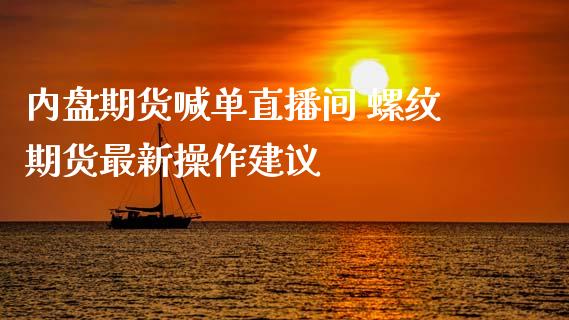 内盘期货喊单直播间 螺纹期货最新操作建议